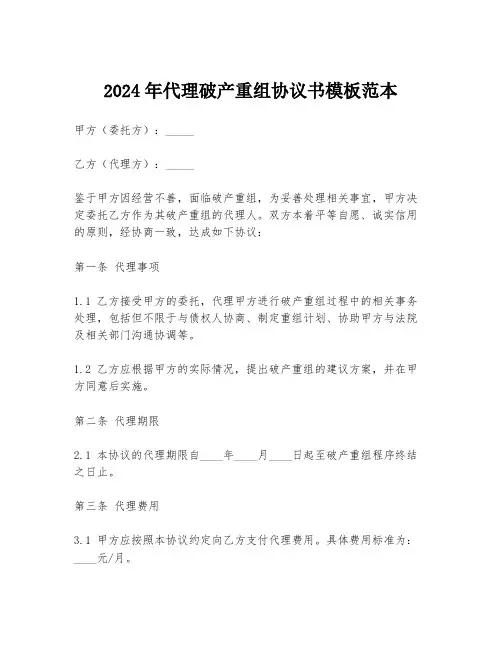 2024年代理破产重组协议书模板范本

甲方（委托方）：_____

乙方（代理方）：_____

鉴于甲方因经营不善，面临破产重组，为妥善处理相关事宜，甲方决定委托乙方作为其破产重组的代理人。双方本着平等自愿、诚实信用的原则，经协商一致，达成如下协议：

第一条 代理事项

1.1 乙方接受甲方的委托，代理甲方进行破产重组过程中的相关事务处理，包括但不限于与债权人协商、制定重组计划、协助甲方与法院及相关部门沟通协调等。

1.2 乙方应根据甲方的实际情况，提出破产重组的建议方案，并在甲方同意后实施。

第二条 代理期限

2.1 本协议的代理期限自____年____月____日起至破产重组程序终结之日止。

第三条 代理费用

3.1 甲方应按照本协议约定向乙方支付代理费用。具体费用标准为：____元/月。